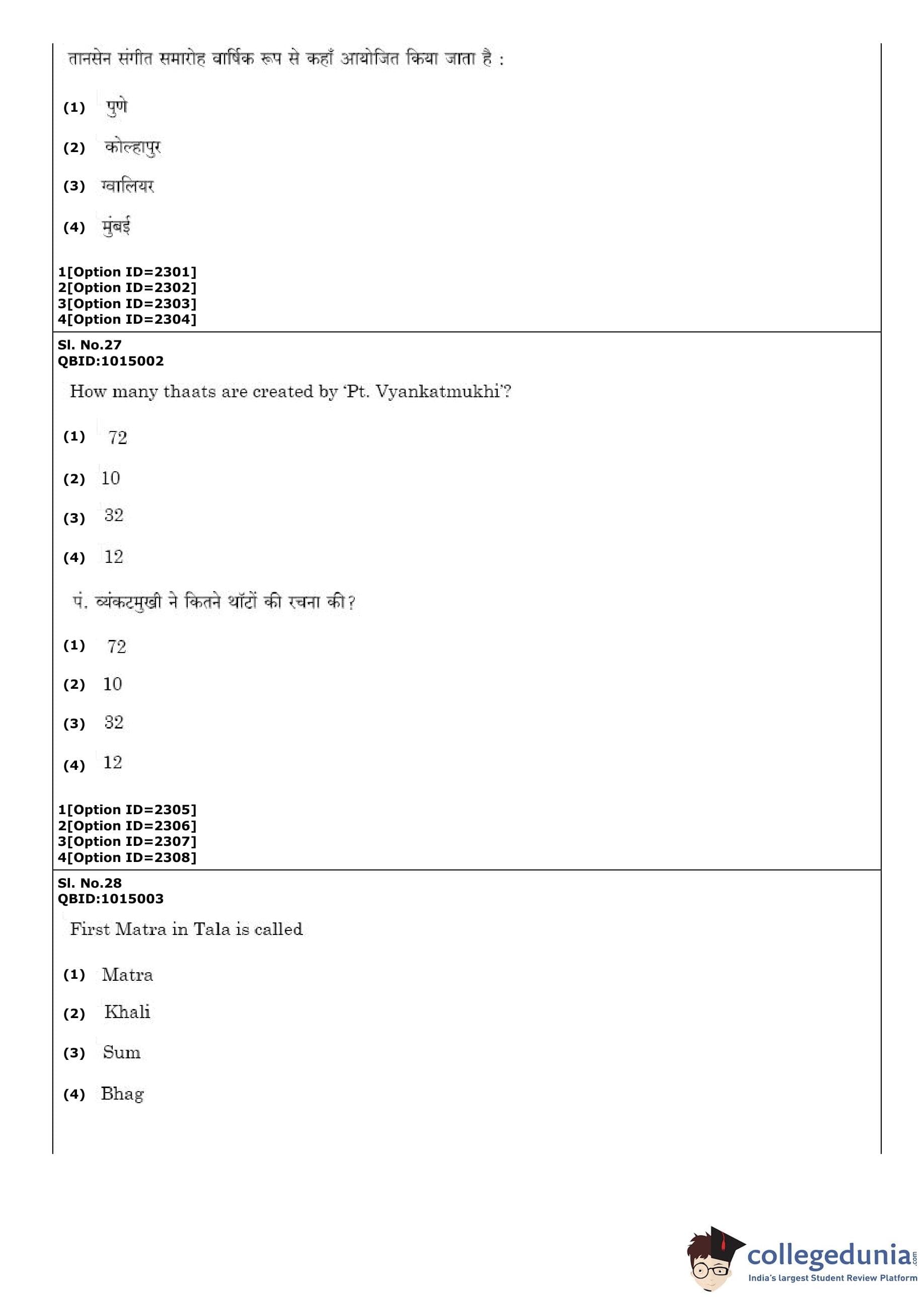 तानसेन संगीत समारोह वार्षिक रूप से कहाँ आयोजित किया जाता है :

(1) पुणे

(2) कोल्हापुर

(3) ग्वालियर

(4) मुंबई

1[Option ID=2301]
2[Option ID=2302]
3[Option ID=2303]
4[Option ID=2304]

Sl. No.27
QBID:1015002

How many thaats are created by 'Pt. Vyankatmukhi'?

(1) 72

(2) 10

(3) 32

(4) 12

पं. व्यंकटमुखी ने कितने थॉटों की रचना की?

(1) 72

(2) 10

(3) 32

(4) 12

1[Option ID=2305]
2[Option ID=2306]
3[Option ID=2307]
4[Option ID=2308]

Sl. No.28
QBID:1015003

First Matra in Tala is called

(1) Matra

(2) Khali

(3) Sum

(4) Bhag

collegedunia.com
India's largest Student Review Platform